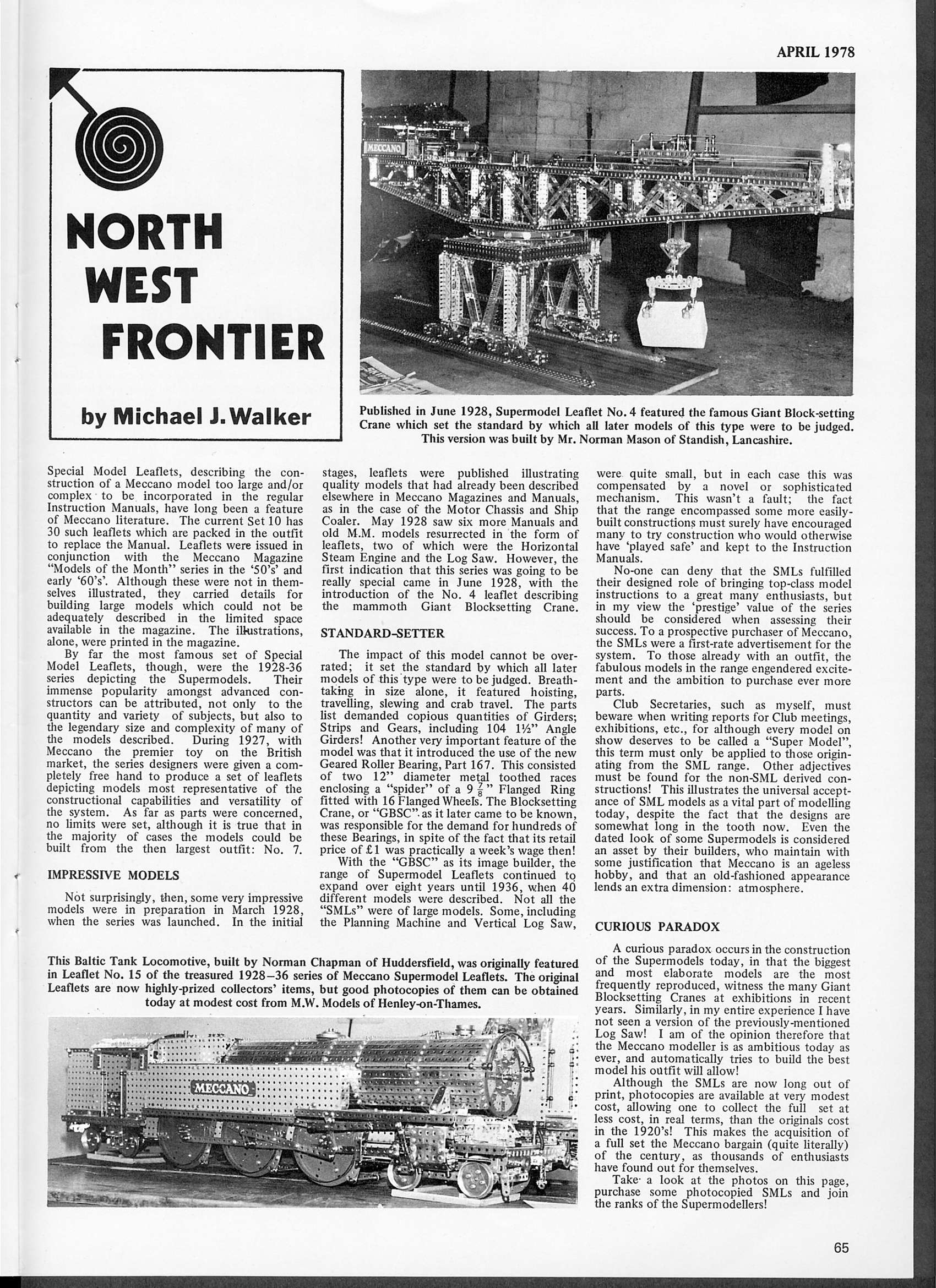 APRIL 1978

NORTH WEST FRONTIER

by Michael J. Walker

MECCANO

Published in June 1928, Supermodel Leaflet No. 4 featured the famous Giant Block-setting Crane which set the standard by which all later models of this type were to be judged. This version was built by Mr. Norman Mason of Standish, Lancashire.

Special Model Leaflets, describing the construction of a Meccano model too large and/or complex to be incorporated in the regular Instruction Manuals, have long been a feature of Meccano literature. The current Set 10 has 30 such leaflets which are packed in the outfit to replace the Manual. Leaflets were issued in conjunction with the Meccano Magazine "Models of the Month" series in the '50's' and early '60's'. Although these were not in themselves illustrated, they carried details for building large models which could not be adequately described in the limited space available in the magazine. The illustrations, alone, were printed in the magazine.

By far the most famous set of Special Model Leaflets, though, were the 1928-36 series depicting the Supermodels. Their immense popularity amongst advanced constructors can be attributed, not only to the quantity and variety of subjects, but also to the legendary size and complexity of many of the models described. During 1927, with Meccano the premier toy on the British market, the series designers were given a completely free hand to produce a set of leaflets depicting models most representative of the constructional capabilities and versatility of the system. As far as parts were concerned, no limits were set, although it is true that in the majority of cases the models could be built from the then largest outfit: No. 7.

IMPRESSIVE MODELS

Not surprisingly, then, some very impressive models were in preparation in March 1928, when the series was launched. In the initial stages, leaflets were published illustrating quality models that had already been described elsewhere in Meccano Magazines and Manuals, as in the case of the Motor Chassis and Ship Coaler. May 1928 saw six more Manuals and old M.M. models resurrected in the form of leaflets, two of which were the Horizontal Steam Engine and the Log Saw. However, the first indication that this series was going to be really special came in June 1928, with the introduction of the No. 4 leaflet describing the mammoth Giant Blocksetting Crane.

STANDARD-SETTER

The impact of this model cannot be overrated; it set the standard by which all later models of this type were to be judged. Breathtaking in size alone, it featured hoisting, travelling, slewing and crab travel. The parts list demanded copious quantities of Girders; Strips and Gears, including 104 1½" Angle Girders! Another very important feature of the model was that it introduced the use of the new Geared Roller Bearing, Part 167. This consisted of two 12" diameter metal toothed races enclosing a "spider" of a $9\frac{7}{8}$" Flanged Ring fitted with 16 Flanged Wheels. The Blocksetting Crane, or "GBSC" as it later came to be known, was responsible for the demand for hundreds of these Bearings, in spite of the fact that its retail price of £1 was practically a week's wage then!

With the "GBSC" as its image builder, the range of Supermodel Leaflets continued to expand over eight years until 1936, when 40 different models were described. Not all the "SMLs" were of large models. Some, including the Planning Machine and Vertical Log Saw, were quite small, but in each case this was compensated by a novel or sophisticated mechanism. This wasn't a fault; the fact that the range encompassed some more easily-built constructions must surely have encouraged many to try construction who would otherwise have 'played safe' and kept to the Instruction Manuals.

No-one can deny that the SMLs fulfilled their designed role of bringing top-class model instructions to a great many enthusiasts, but in my view the 'prestige' value of the series should be considered when assessing their success. To a prospective purchaser of Meccano, the SMLs were a first-rate advertisement for the system. To those already with an outfit, the fabulous models in the range engendered excitement and the ambition to purchase ever more parts.

Club Secretaries, such as myself, must beware when writing reports for Club meetings, exhibitions, etc., for although every model on show deserves to be called a "Super Model", this term must only be applied to those originating from the SML range. Other adjectives must be found for the non-SML derived constructions! This illustrates the universal acceptance of SML models as a vital part of modelling today, despite the fact that the designs are somewhat long in the tooth now. Even the dated look of some Supermodels is considered an asset by their builders, who maintain with some justification that Meccano is an ageless hobby, and that an old-fashioned appearance lends an extra dimension: atmosphere.

CURIOUS PARADOX

A curious paradox occurs in the construction of the Supermodels today, in that the biggest and most elaborate models are the most frequently reproduced, witness the many Giant Blocksetting Cranes at exhibitions in recent years. Similarly, in my entire experience I have not seen a version of the previously-mentioned Log Saw! I am of the opinion therefore that the Meccano modeller is as ambitious today as ever, and automatically tries to build the best model his outfit will allow!

Although the SMLs are now long out of print, photocopies are available at very modest cost, allowing one to collect the full set at less cost, in real terms, than the originals cost in the 1920's! This makes the acquisition of a full set the Meccano bargain (quite literally) of the century, as thousands of enthusiasts have found out for themselves.

Take a look at the photos on this page, purchase some photocopied SMLs and join the ranks of the Supermodellers!

This Baltic Tank Locomotive, built by Norman Chapman of Huddersfield, was originally featured in Leaflet No. 15 of the treasured 1928–36 series of Meccano Supermodel Leaflets. The original Leaflets are now highly-prized collectors' items, but good photocopies of them can be obtained today at modest cost from M.W. Models of Henley-on-Thames.

MECCANO

65